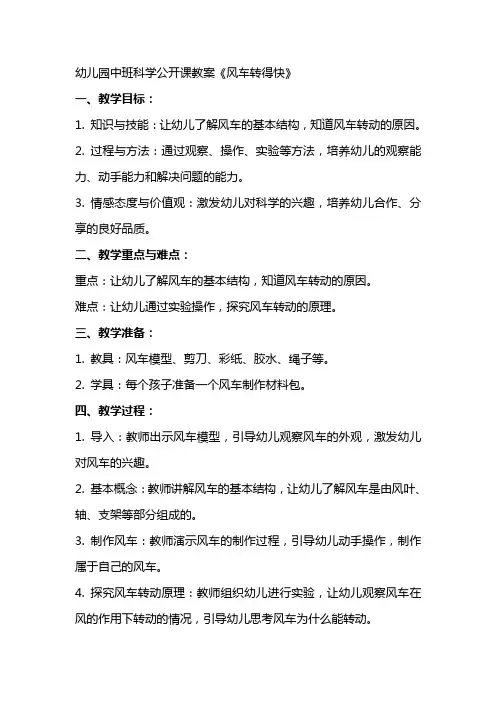 幼儿园中班科学公开课教案《风车转得快》

一、教学目标：

1. 知识与技能：让幼儿了解风车的基本结构，知道风车转动的原因。

2. 过程与方法：通过观察、操作、实验等方法，培养幼儿的观察能力、动手能力和解决问题的能力。

3. 情感态度与价值观：激发幼儿对科学的兴趣，培养幼儿合作、分享的良好品质。

二、教学重点与难点：

重点：让幼儿了解风车的基本结构，知道风车转动的原因。

难点：让幼儿通过实验操作，探究风车转动的原理。

三、教学准备：

1. 教具：风车模型、剪刀、彩纸、胶水、绳子等。

2. 学具：每个孩子准备一个风车制作材料包。

四、教学过程：

1. 导入：教师出示风车模型，引导幼儿观察风车的外观，激发幼儿对风车的兴趣。

2. 基本概念：教师讲解风车的基本结构，让幼儿了解风车是由风叶、轴、支架等部分组成的。

3. 制作风车：教师演示风车的制作过程，引导幼儿动手操作，制作属于自己的风车。

4. 探究风车转动原理：教师组织幼儿进行实验，让幼儿观察风车在风的作用下转动的情况，引导幼儿思考风车为什么能转动。